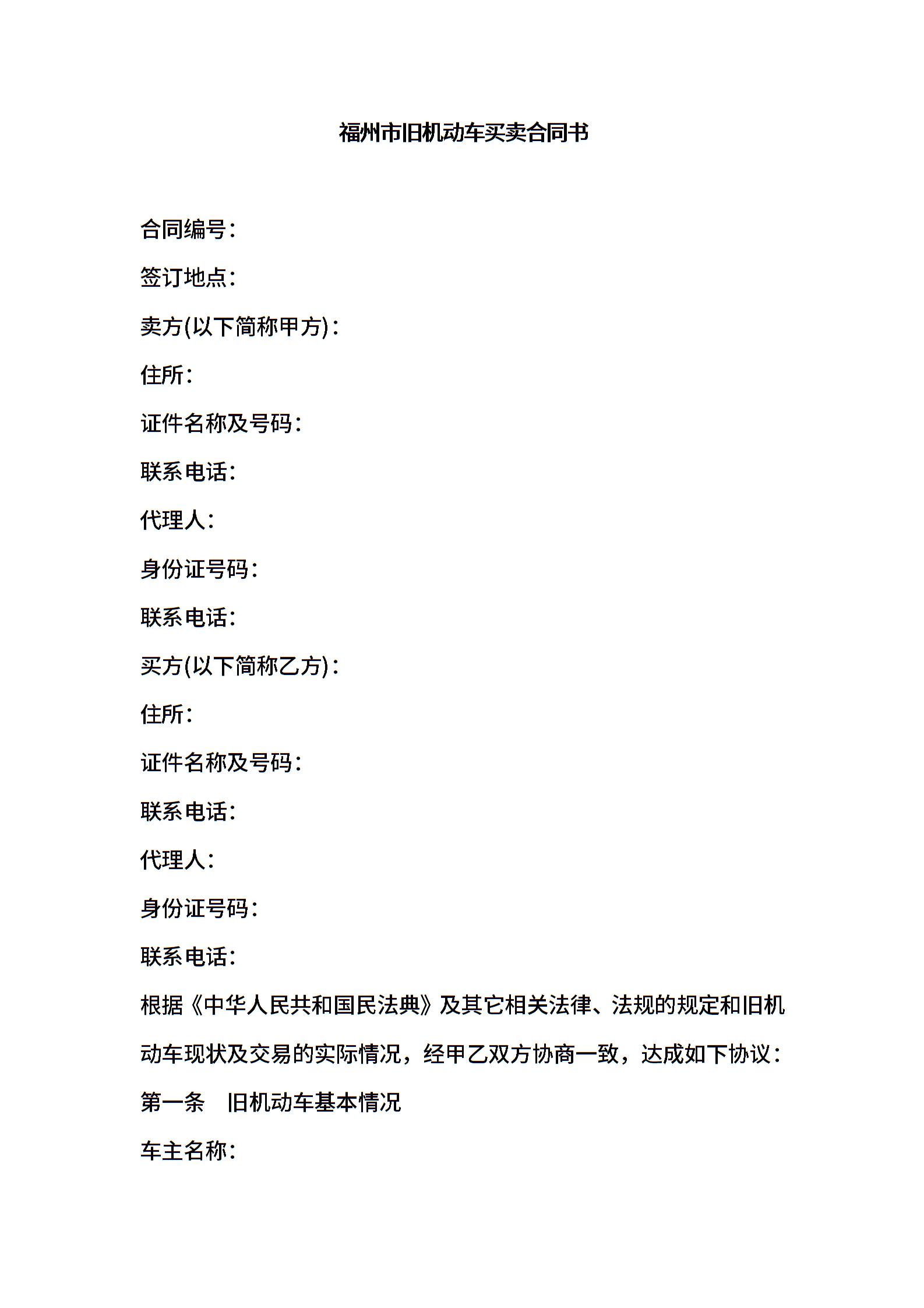 福州市旧机动车买卖合同书

合同编号：

签订地点：

卖方(以下简称甲方)：

住所：

证件名称及号码：

联系电话：

代理人：

身份证号码：

联系电话：

买方(以下简称乙方)：

住所：

证件名称及号码：

联系电话：

代理人：

身份证号码：

联系电话：

根据《中华人民共和国民法典》及其它相关法律、法规的规定和旧机动车现状及交易的实际情况，经甲乙双方协商一致，达成如下协议：

第一条　旧机动车基本情况

车主名称：